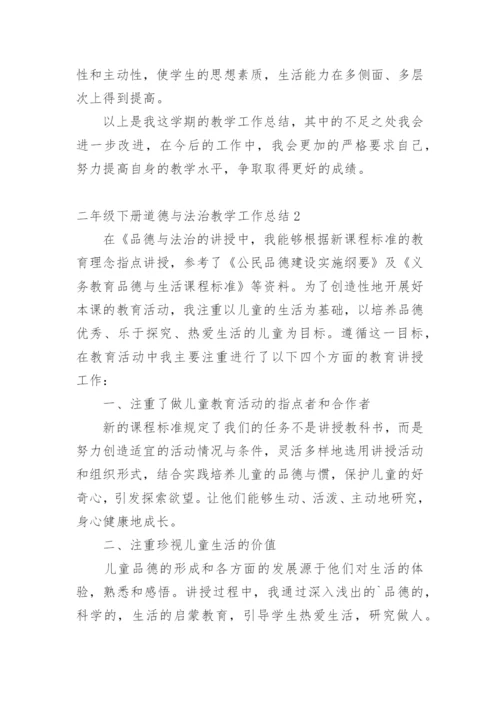 性和主动性，使学生的思想素质，生活能力在多侧面、多层次上得到提高。

以上是我这学期的教学工作总结，其中的不足之处我会进一步改进，在今后的工作中，我会更加的严格要求自己，努力提高自身的教学水平，争取取得更好的成绩。

二年级下册道德与法治教学工作总结2

在《品德与法治的讲授中，我能够根据新课程标准的教育理念指点讲授，参考了《公民品德建设实施纲要》及《义务教育品德与生活课程标准》等资料。为了创造性地开展好本课的教育活动，我注重以儿童的生活为基础，以培养品德优秀、乐于探究、热爱生活的儿童为目标。遵循这一目标，在教育活动中我主要注重进行了以下四个方面的教育讲授工作：

一、注重了做儿童教育活动的指点者和合作者

新的课程标准规定了我们的任务不是讲授教科书，而是努力创造适宜的活动情况与条件，灵活多样地选用讲授活动和组织形式，结合实践培养儿童的品德与惯，保护儿童的好奇心，引发探索欲望。让他们能够生动、活泼、主动地研究，身心健康地成长。

二、注重珍视儿童生活的价值

儿童品德的形成和各方面的发展源于他们对生活的体验，熟悉和感悟。讲授过程中，我通过深入浅出的`品德的，科学的，生活的启蒙教育，引导学生热爱生活，研究做人。